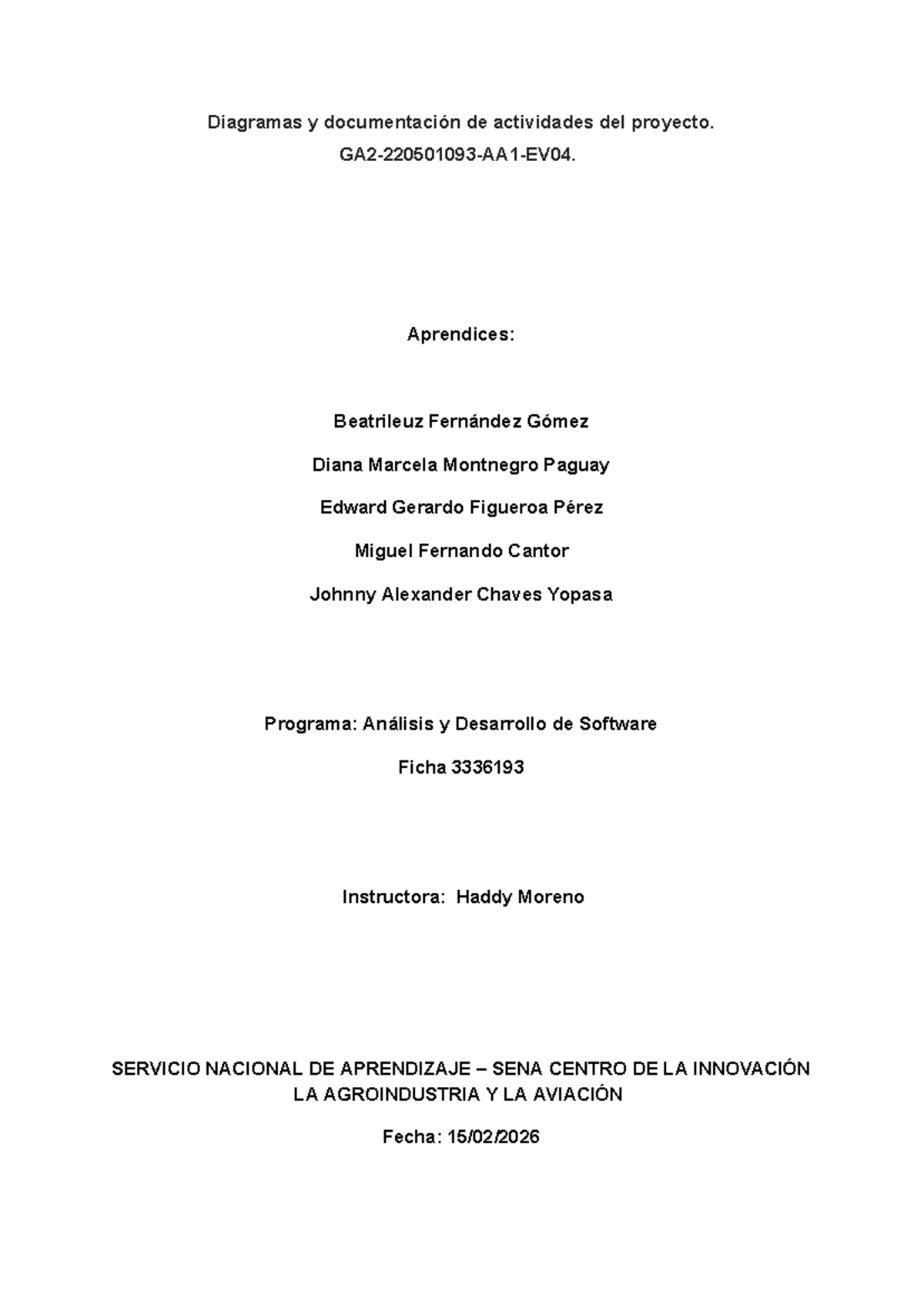 Diagramas y documentación de actividades del proyecto.
GA2-220501093-AA1-EV04.

Aprendices:

Beatrileuz Fernández Gómez

Diana Marcela Montnegro Paguay

Edward Gerardo Figueroa Pérez

Miguel Fernando Cantor

Johnny Alexander Chaves Yopasa

Programa: Análisis y Desarrollo de Software

Ficha 3336193

Instructora: Haddy Moreno

SERVICIO NACIONAL DE APRENDIZAJE – SENA CENTRO DE LA INNOVACIÓN LA AGROINDUSTRIA Y LA AVIACIÓN

Fecha: 15/02/2026